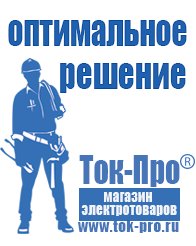 оптимальное решение

Ток-Про®

магазин электротоваров

www.tok-pro.ru